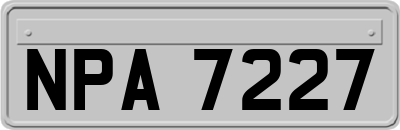 NPA 7227